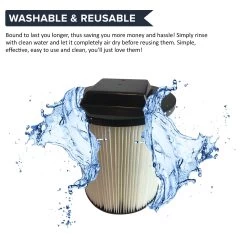 WASHABLE & REUSABLE

Bound to last you longer, thus saving you more money and hassle! Simply rinse with clean water and let it completely air dry before reusing them. Simple, effective, easy to use and clean, you'll just love them!